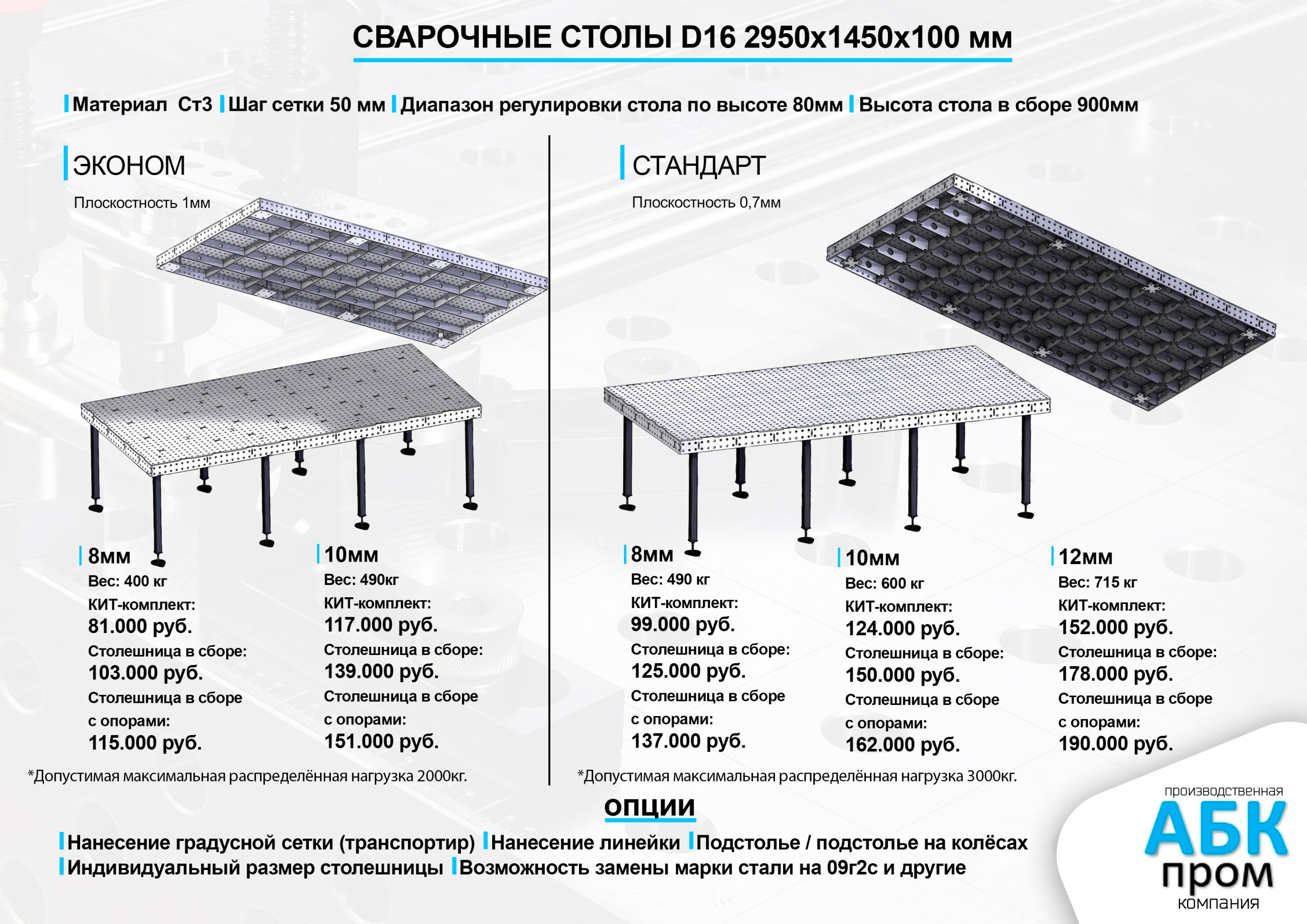 СВАРОЧНЫЕ СТОЛЫ D16 2950х1450х100 мм

Материал Ст3 Шаг сетки 50 мм Диапазон регулировки стола по высоте 80мм Высота стола в сборе 900мм

ЭКОНОМ

Плоскостность 1мм

8мм
Вес: 400 кг
КИТ-комплект:
81.000 руб.
Столешница в сборе:
103.000 руб.
Столешница в сборе с опорами:
115.000 руб.

10мм
Вес: 490кг
КИТ-комплект:
117.000 руб.
Столешница в сборе:
139.000 руб.
Столешница в сборе с опорами:
151.000 руб.

*Допустимая максимальная распределённая нагрузка 2000кг.

СТАНДАРТ

Плоскостность 0,7мм

8мм
Вес: 490 кг
КИТ-комплект:
99.000 руб.
Столешница в сборе:
125.000 руб.
Столешница в сборе с опорами:
137.000 руб.

10мм
Вес: 600 кг
КИТ-комплект:
124.000 руб.
Столешница в сборе:
150.000 руб.
Столешница в сборе с опорами:
162.000 руб.

12мм
Вес: 715 кг
КИТ-комплект:
152.000 руб.
Столешница в сборе:
178.000 руб.
Столешница в сборе с опорами:
190.000 руб.

*Допустимая максимальная распределённая нагрузка 3000кг.

ОПЦИИ

Нанесение градусной сетки (транспортир) Нанесение линейки Подстолье / подстолье на колёсах
Индивидуальный размер столешницы Возможность замены марки стали на 09г2с и другие

производственная
АБК
пром
компания